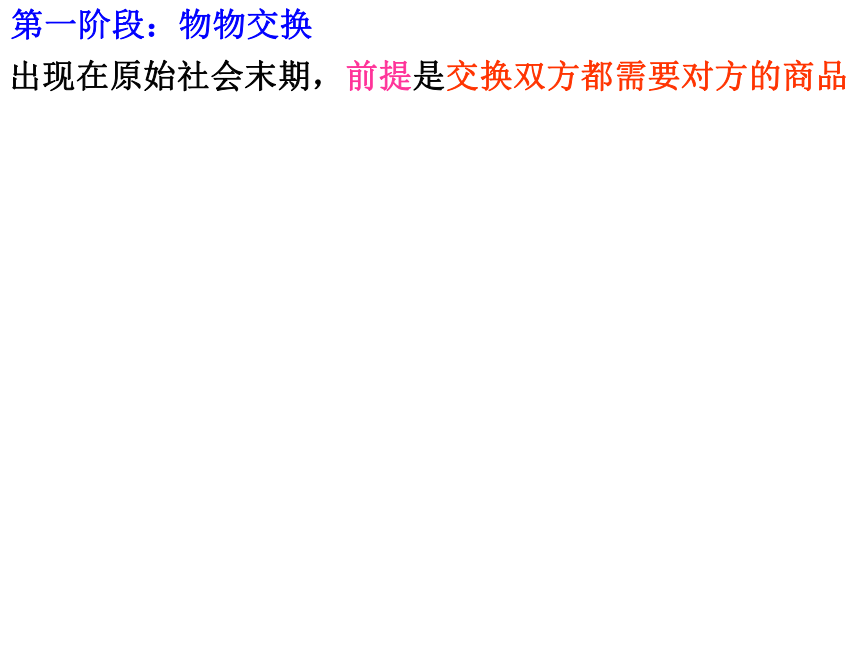 第一阶段：物物交换

出现在原始社会末期，前提是交换双方都需要对方的商品